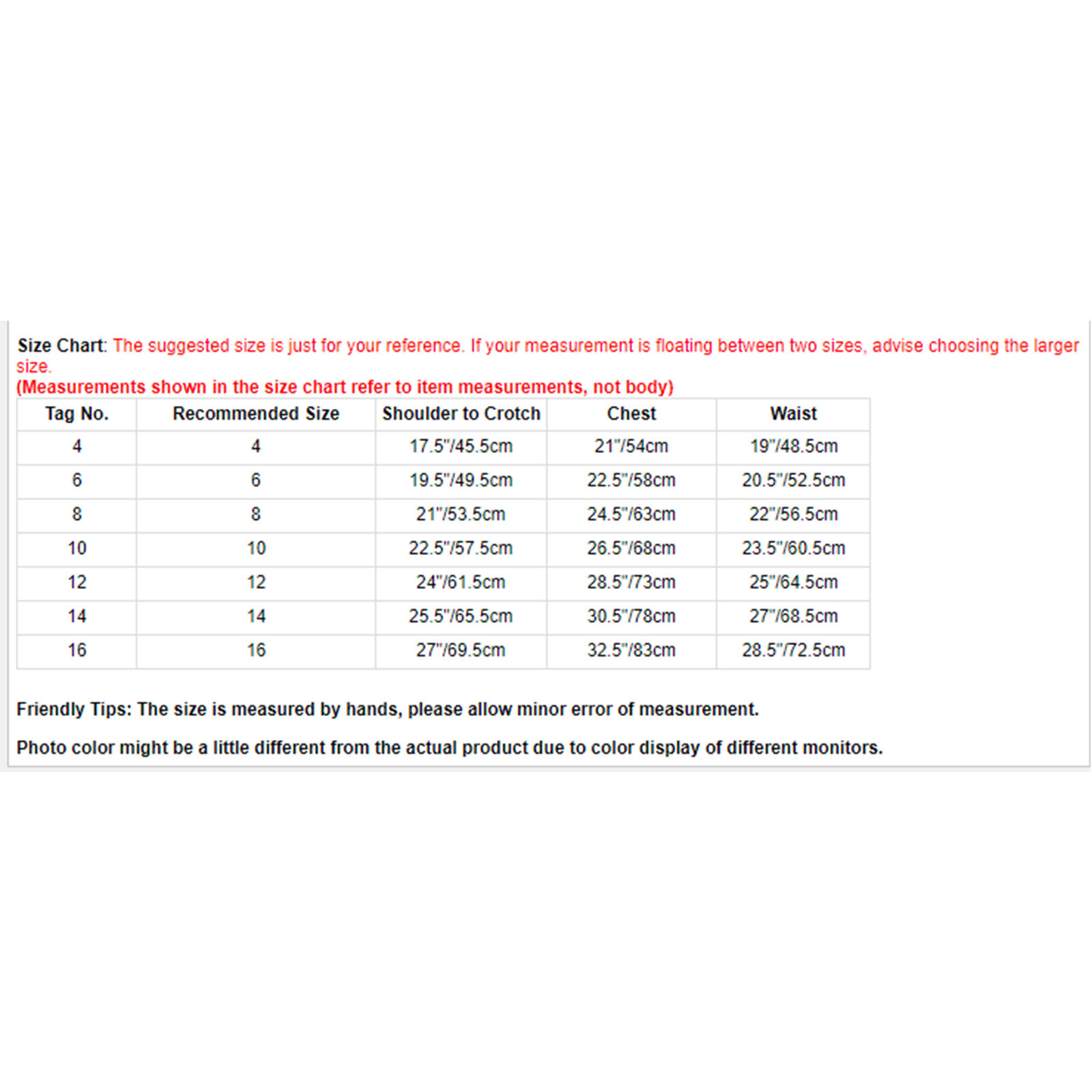 Size Chart: The suggested size is just for your reference. If your measurement is floating between two sizes, advise choosing the larger size.
(Measurements shown in the size chart refer to item measurements, not body)

| Tag No. | Recommended Size | Shoulder to Crotch | Chest | Waist |
|---|---|---|---|---|
| 4 | 4 | 17.5"/45.5cm | 21"/54cm | 19"/48.5cm |
| 6 | 6 | 19.5"/49.5cm | 22.5"/58cm | 20.5"/52.5cm |
| 8 | 8 | 21"/53.5cm | 24.5"/63cm | 22"/56.5cm |
| 10 | 10 | 22.5"/57.5cm | 26.5"/68cm | 23.5"/60.5cm |
| 12 | 12 | 24"/61.5cm | 28.5"/73cm | 25"/64.5cm |
| 14 | 14 | 25.5"/65.5cm | 30.5"/78cm | 27"/68.5cm |
| 16 | 16 | 27"/69.5cm | 32.5"/83cm | 28.5"/72.5cm |

Friendly Tips: The size is measured by hands, please allow minor error of measurement.

Photo color might be a little different from the actual product due to color display of different monitors.